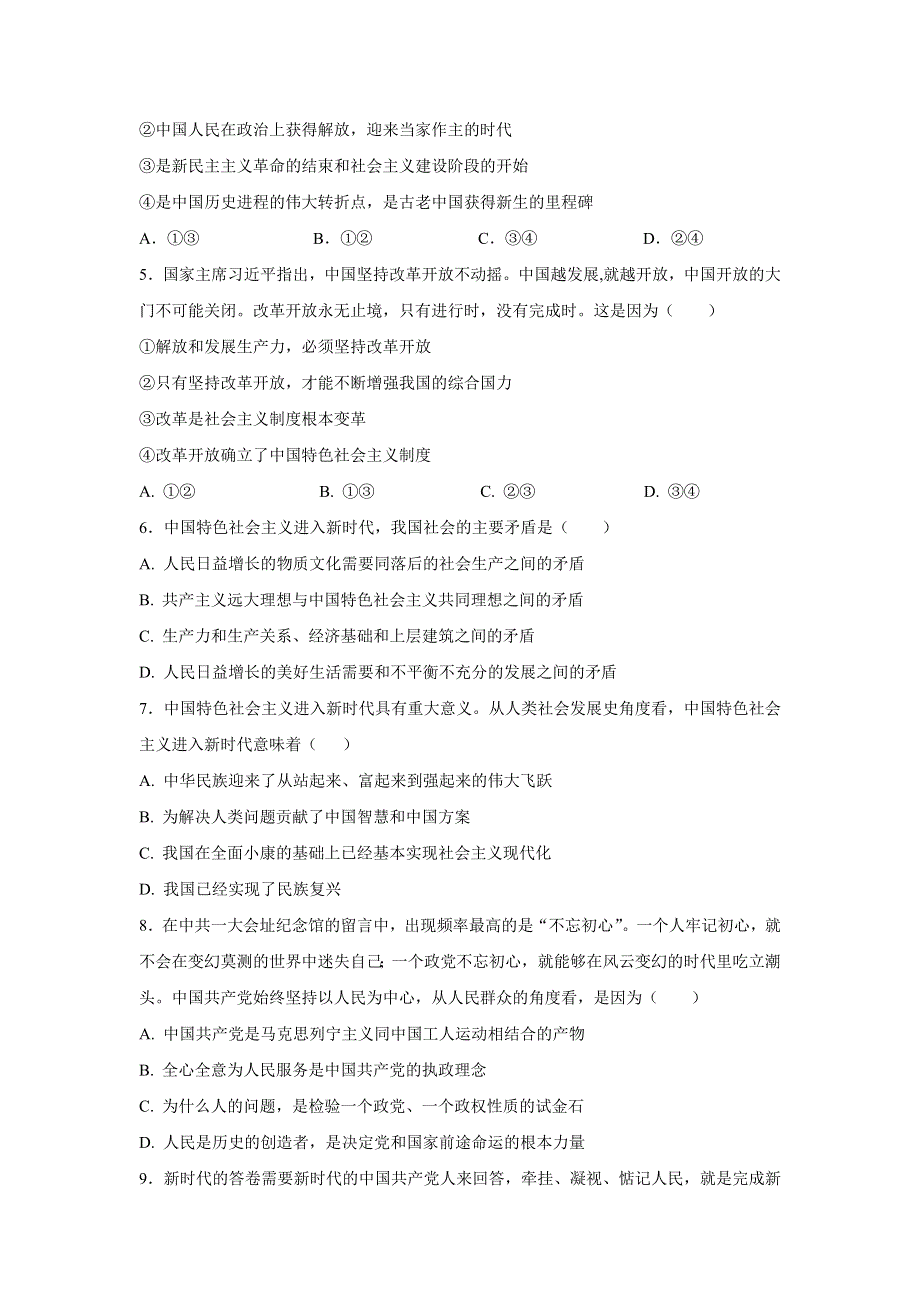 ②中国人民在政治上获得解放，迎来当家作主的时代

③是新民主主义革命的结束和社会主义建设阶段的开始

④是中国历史进程的伟大转折点，是古老中国获得新生的里程碑

A．①③　　B．①②　　C．③④　　D．②④

5．国家主席习近平指出，中国坚持改革开放不动摇。中国越发展,就越开放，中国开放的大门不可能关闭。改革开放永无止境，只有进行时，没有完成时。这是因为（　　）

①解放和发展生产力，必须坚持改革开放

②只有坚持改革开放，才能不断增强我国的综合国力

③改革是社会主义制度根本变革

④改革开放确立了中国特色社会主义制度

A. ①②　　B. ①③　　C. ②③　　D. ③④

6．中国特色社会主义进入新时代，我国社会的主要矛盾是（　　）

A. 人民日益增长的物质文化需要同落后的社会生产之间的矛盾

B. 共产主义远大理想与中国特色社会主义共同理想之间的矛盾

C. 生产力和生产关系、经济基础和上层建筑之间的矛盾

D. 人民日益增长的美好生活需要和不平衡不充分的发展之间的矛盾

7．中国特色社会主义进入新时代具有重大意义。从人类社会发展史角度看，中国特色社会主义进入新时代意味着（　　）

A. 中华民族迎来了从站起来、富起来到强起来的伟大飞跃

B. 为解决人类问题贡献了中国智慧和中国方案

C. 我国在全面小康的基础上已经基本实现社会主义现代化

D. 我国已经实现了民族复兴

8．在中共一大会址纪念馆的留言中，出现频率最高的是“不忘初心”。一个人牢记初心，就不会在变幻莫测的世界中迷失自己；一个政党不忘初心，就能够在风云变幻的时代里屹立潮头。中国共产党始终坚持以人民为中心，从人民群众的角度看，是因为（　　）

A. 中国共产党是马克思列宁主义同中国工人运动相结合的产物

B. 全心全意为人民服务是中国共产党的执政理念

C. 为什么人的问题，是检验一个政党、一个政权性质的试金石

D. 人民是历史的创造者，是决定党和国家前途命运的根本力量

9．新时代的答卷需要新时代的中国共产党人来回答，牵挂、凝视、惦记人民，就是完成新